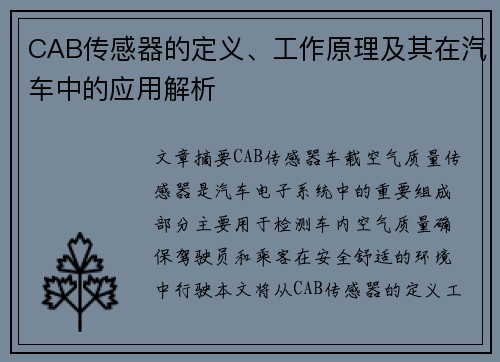 CAB传感器的定义、工作原理及其在汽车中的应用解析

文章摘要CAB传感器车载空气质量传感器是汽车电子系统中的重要组成部分主要用于检测车内空气质量确保驾驶员和乘客在安全舒适的环境中行驶本文将从CAB传感器的定义工